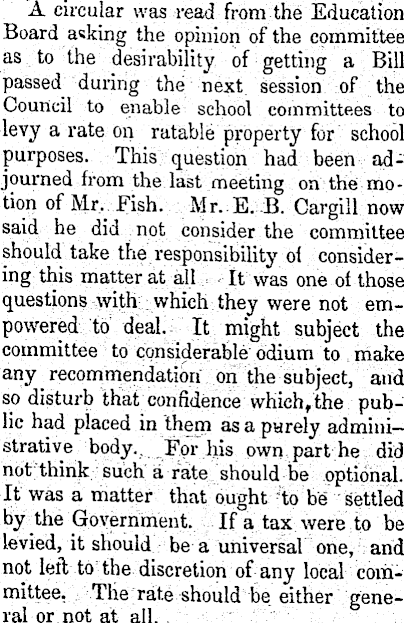 A circular was read from the Education Board asking the opinion of the committee as to the desirability of getting a Bill passed during the next session of the Council to enable school committees to levy a rate on ratable property for school purposes. This question had been adjourned from the last meeting on the motion of Mr. Fish. Mr. E. B. Cargill now said he did not consider the committee should take the responsibility of considering this matter at all It was one of those questions with which they were not empowered to deal. It might subject the committee to considerable odium to make any recommendation on the subject, and so disturb that confidence which, the public had placed in them as a purely administrative body. For his own part he did not think such a rate should be optional. It was a matter that ought to be settled by the Government. If a tax were to be levied, it should be a universal one, and not left to the discretion of any local committee. The rate should be either general or not at all.